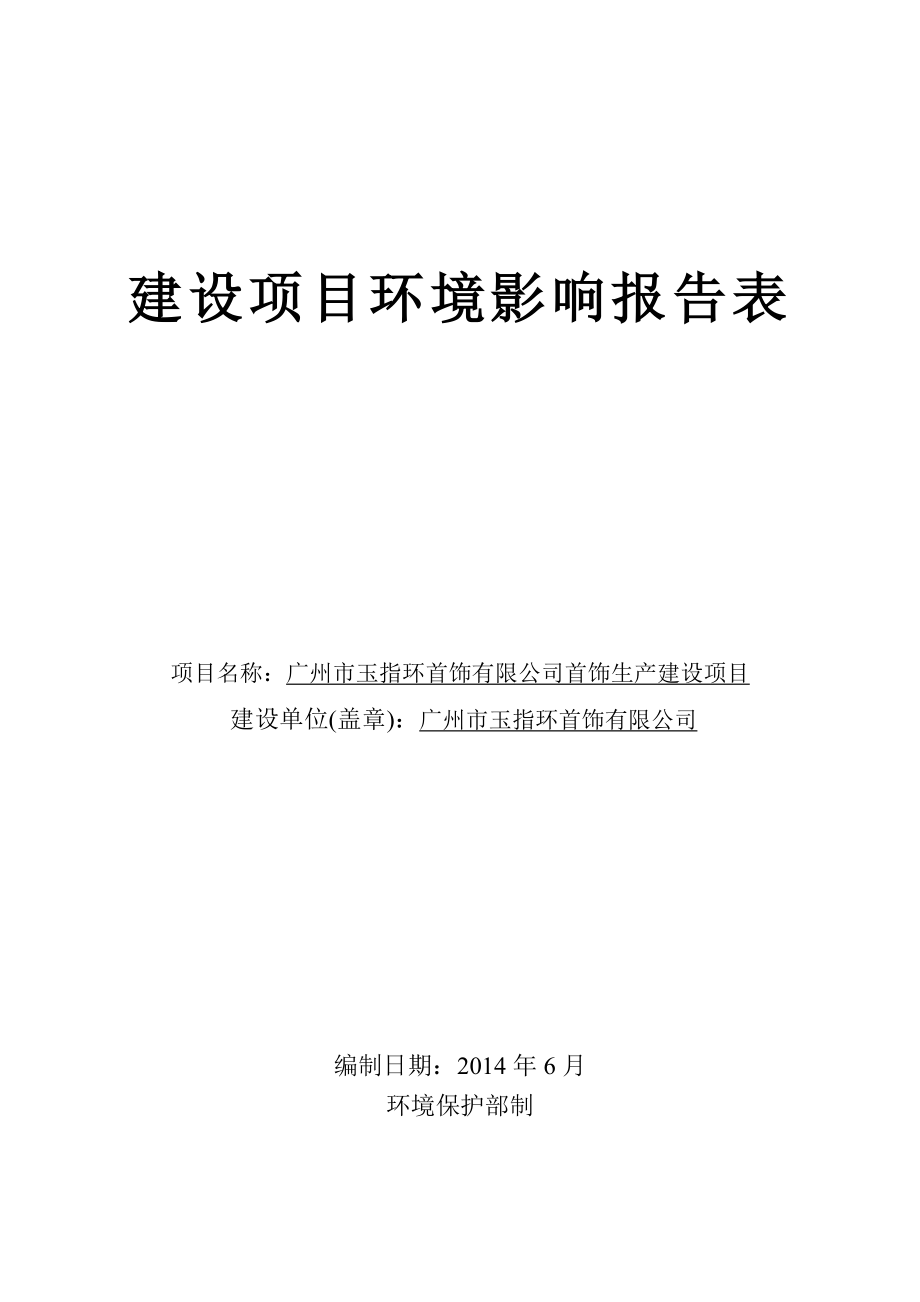 建设项目环境影响报告表

项目名称：广州市玉指环首饰有限公司首饰生产建设项目
建设单位(盖章)：广州市玉指环首饰有限公司

编制日期：2014 年 6 月
环境保护部制